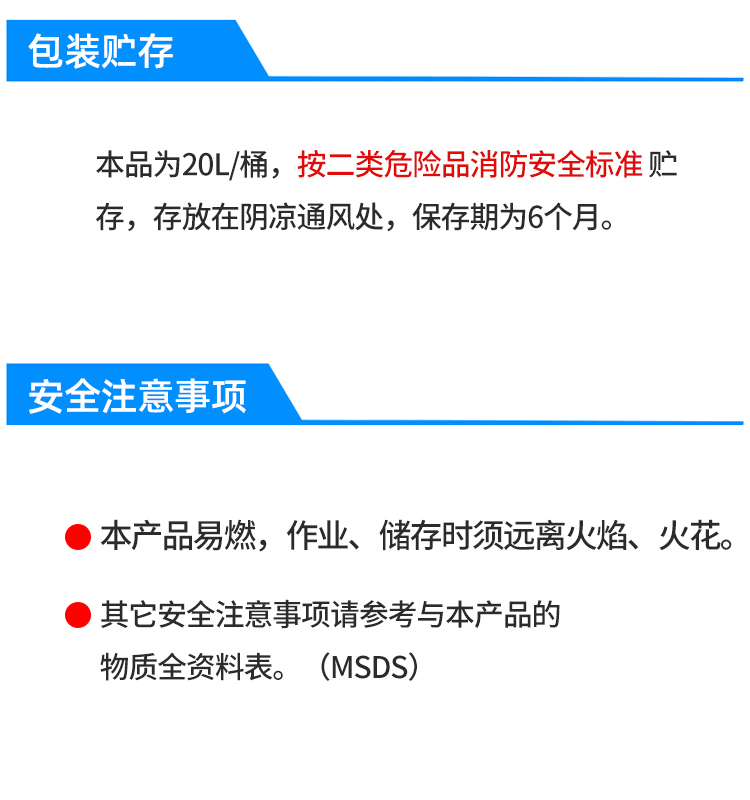 包装贮存

本品为20L/桶，按二类危险品消防安全标准贮存，存放在阴凉通风处，保存期为6个月。

安全注意事项

• 本产品易燃，作业、储存时须远离火焰、火花。

• 其它安全注意事项请参考与本产品的物质全资料表。（MSDS）